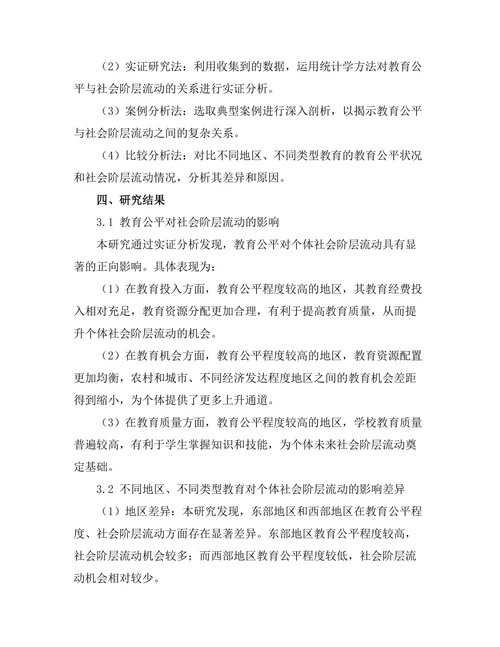 （2）实证研究法：利用收集到的数据，运用统计学方法对教育公平与社会阶层流动的关系进行实证分析。

（3）案例分析法：选取典型案例进行深入剖析，以揭示教育公平与社会阶层流动之间的复杂关系。

（4）比较分析法：对比不同地区、不同类型教育的教育公平状况和社会阶层流动情况，分析其差异和原因。

四、研究结果

3.1 教育公平对社会阶层流动的影响

本研究通过实证分析发现，教育公平对个体社会阶层流动具有显著的正向影响。具体表现为：

（1）在教育投入方面，教育公平程度较高的地区，其教育经费投入相对充足，教育资源分配更加合理，有利于提高教育质量，从而提升个体社会阶层流动的机会。

（2）在教育机会方面，教育公平程度较高的地区，教育资源配置更加均衡，农村和城市、不同经济发达程度地区之间的教育机会差距得到缩小，为个体提供了更多上升通道。

（3）在教育质量方面，教育公平程度较高的地区，学校教育质量普遍较高，有利于学生掌握知识和技能，为个体未来社会阶层流动奠定基础。

3.2 不同地区、不同类型教育对个体社会阶层流动的影响差异

（1）地区差异：本研究发现，东部地区和西部地区在教育公平程度、社会阶层流动方面存在显著差异。东部地区教育公平程度较高，社会阶层流动机会较多；而西部地区教育公平程度较低，社会阶层流动机会相对较少。